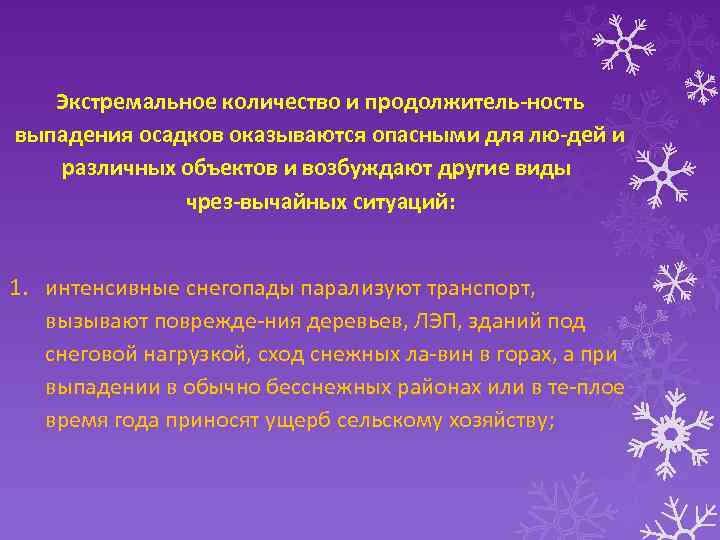 Экстремальное количество и продолжитель-ность выпадения осадков оказываются опасными для лю-дей и различных объектов и возбуждают другие виды чрез-вычайных ситуаций:

1. интенсивные снегопады парализуют транспорт, вызывают поврежде-ния деревьев, ЛЭП, зданий под снеговой нагрузкой, сход снежных ла-вин в горах, а при выпадении в обычно бесснежных районах или в те-плое время года приносят ущерб сельскому хозяйству;